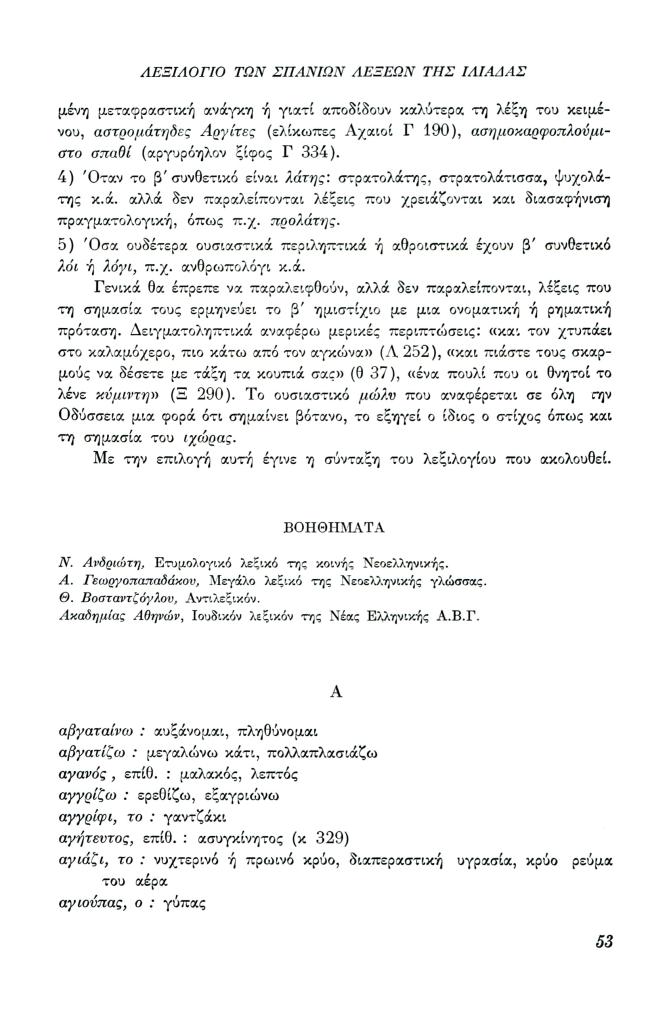 ΛΕΞΙΛΟΓΙΟ ΤΩΝ ΣΠΑΝΙΩΝ ΛΕΞΕΩΝ ΤΗΣ ΙΛΙΑΔΑΣ

μένη μεταφραστική ανάγκη ή γιατί αποδίδουν καλύτερα τη λέξη του κειμένου, αστρομάτηδες Αργίτες (ελίκωπες Αχαιοί Γ 190), ασημοκαρφοπλούμιστο σπαθί (αργυρόηλον ξίφος Γ 334).

4) Όταν το β΄ συνθετικό είναι λάτης: στρατολάτης, στρατολάτισσα, ψυχολάτης κ.ά. αλλά δεν παραλείπονται λέξεις που χρειάζονται και διασαφήνιση πραγματολογική, όπως π.χ. προλάτης.

5) Όσα ουδέτερα ουσιαστικά περιληπτικά ή αθροιστικά έχουν β΄ συνθετικό λόι ή λόγι, π.χ. ανθρωπολόγι κ.ά.

Γενικά θα έπρεπε να παραλειφθούν, αλλά δεν παραλείπονται, λέξεις που τη σημασία τους ερμηνεύει το β΄ ημιστίχιο με μια ονοματική ή ρηματική πρόταση. Δειγματοληπτικά αναφέρω μερικές περιπτώσεις: «και τον χτυπάει στο καλαμόχερο, πιο κάτω από τον αγκώνα» (Λ 252), «και πιάστε τους σκαρμούς να δέσετε με τάξη τα κουπιά σας» (θ 37), «ένα πουλί που οι θνητοί το λένε κύμιντη» (Ξ 290). Το ουσιαστικό μώλυ που αναφέρεται σε όλη την Οδύσσεια μια φορά ότι σημαίνει βότανο, το εξηγεί ο ίδιος ο στίχος όπως και τη σημασία του ιχώρας.

Με την επιλογή αυτή έγινε η σύνταξη του λεξιλογίου που ακολουθεί.

ΒΟΗΘΗΜΑΤΑ

Ν. Ανδριώτη, Ετυμολογικό λεξικό της κοινής Νεοελληνικής.
Α. Γεωργοπαπαδάκου, Μεγάλο λεξικό της Νεοελληνικής γλώσσας.
Θ. Βοσταντζόγλου, Αντιλεξικόν.
Ακαδημίας Αθηνών, Ιουδικόν λεξικόν της Νέας Ελληνικής Α.Β.Γ.

Α

αβγαταίνω : αυξάνομαι, πληθύνομαι
αβγατίζω : μεγαλώνω κάτι, πολλαπλασιάζω
αγανός, επίθ. : μαλακός, λεπτός
αγγρίζω : ερεθίζω, εξαγριώνω
αγγρίφι, το : γαντζάκι
αγήτευτος, επίθ. : ασυγκίνητος (κ 329)
αγιάζι, το : νυχτερινό ή πρωινό κρύο, διαπεραστική υγρασία, κρύο ρεύμα του αέρα
αγιούπας, ο : γύπας

53